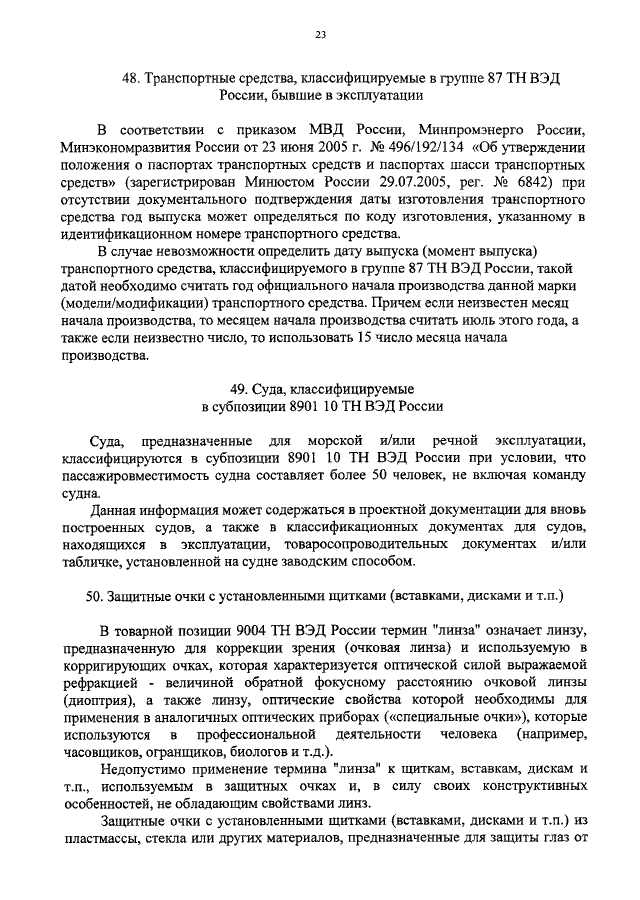 23

48. Транспортные средства, классифицируемые в группе 87 ТН ВЭД России, бывшие в эксплуатации

В соответствии с приказом МВД России, Минпромэнерго России, Минэкономразвития России от 23 июня 2005 г. № 496/192/134 «Об утверждении положения о паспортах транспортных средств и паспортах шасси транспортных средств» (зарегистрирован Минюстом России 29.07.2005, рег. № 6842) при отсутствии документального подтверждения даты изготовления транспортного средства год выпуска может определяться по коду изготовления, указанному в идентификационном номере транспортного средства.

В случае невозможности определить дату выпуска (момент выпуска) транспортного средства, классифицируемого в группе 87 ТН ВЭД России, такой датой необходимо считать год официального начала производства данной марки (модели/модификации) транспортного средства. Причем если неизвестен месяц начала производства, то месяцем начала производства считать июль этого года, а также если неизвестно число, то использовать 15 число месяца начала производства.

49. Суда, классифицируемые в субпозиции 8901 10 ТН ВЭД России

Суда, предназначенные для морской и/или речной эксплуатации, классифицируются в субпозиции 8901 10 ТН ВЭД России при условии, что пассажировместимость судна составляет более 50 человек, не включая команду судна.

Данная информация может содержаться в проектной документации для вновь построенных судов, а также в классификационных документах для судов, находящихся в эксплуатации, товаросопроводительных документах и/или табличке, установленной на судне заводским способом.

50. Защитные очки с установленными щитками (вставками, дисками и т.п.)

В товарной позиции 9004 ТН ВЭД России термин "линза" означает линзу, предназначенную для коррекции зрения (очковая линза) и используемую в корригирующих очках, которая характеризуется оптической силой выражаемой рефракцией - величиной обратной фокусному расстоянию очковой линзы (диоптрия), а также линзу, оптические свойства которой необходимы для применения в аналогичных оптических приборах («специальные очки»), которые используются в профессиональной деятельности человека (например, часовщиков, огранщиков, биологов и т.д.).

Недопустимо применение термина "линза" к щиткам, вставкам, дискам и т.п., используемым в защитных очках и, в силу своих конструктивных особенностей, не обладающим свойствами линз.

Защитные очки с установленными щитками (вставками, дисками и т.п.) из пластмассы, стекла или других материалов, предназначенные для защиты глаз от